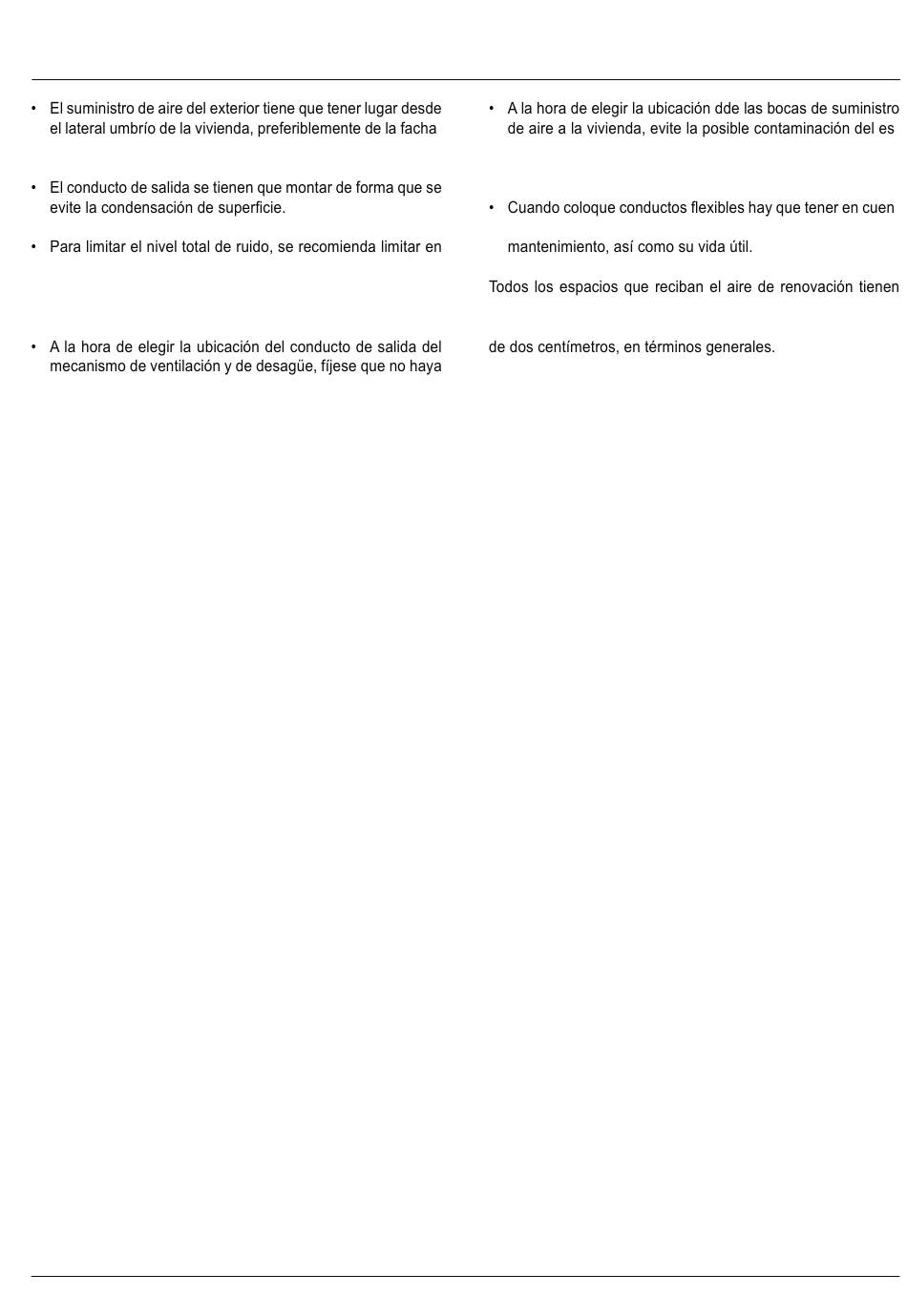 • El suministro de aire del exterior tiene que tener lugar desde el lateral umbrío de la vivienda, preferiblemente de la facha

• El conducto de salida se tienen que montar de forma que se evite la condensación de superficie.

• Para limitar el nivel total de ruido, se recomienda limitar en

• A la hora de elegir la ubicación del conducto de salida del mecanismo de ventilación y de desagüe, fíjese que no haya

• A la hora de elegir la ubicación dde las bocas de suministro de aire a la vivienda, evite la posible contaminación del es

• Cuando coloque conductos flexibles hay que tener en cuen

mantenimiento, así como su vida útil.

Todos los espacios que reciban el aire de renovación tienen

de dos centímetros, en términos generales.